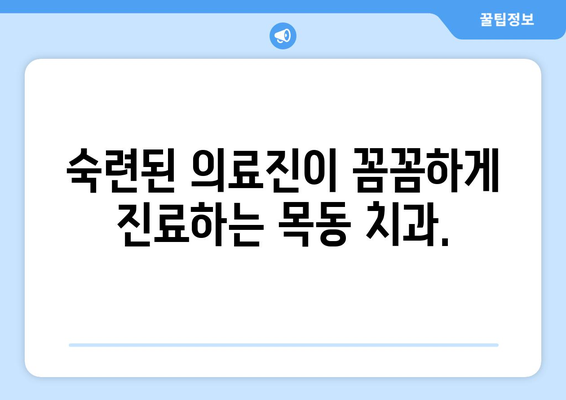 꿀팁정보

숙련된 의료진이 꼼꼼하게 진료하는 목동 치과.